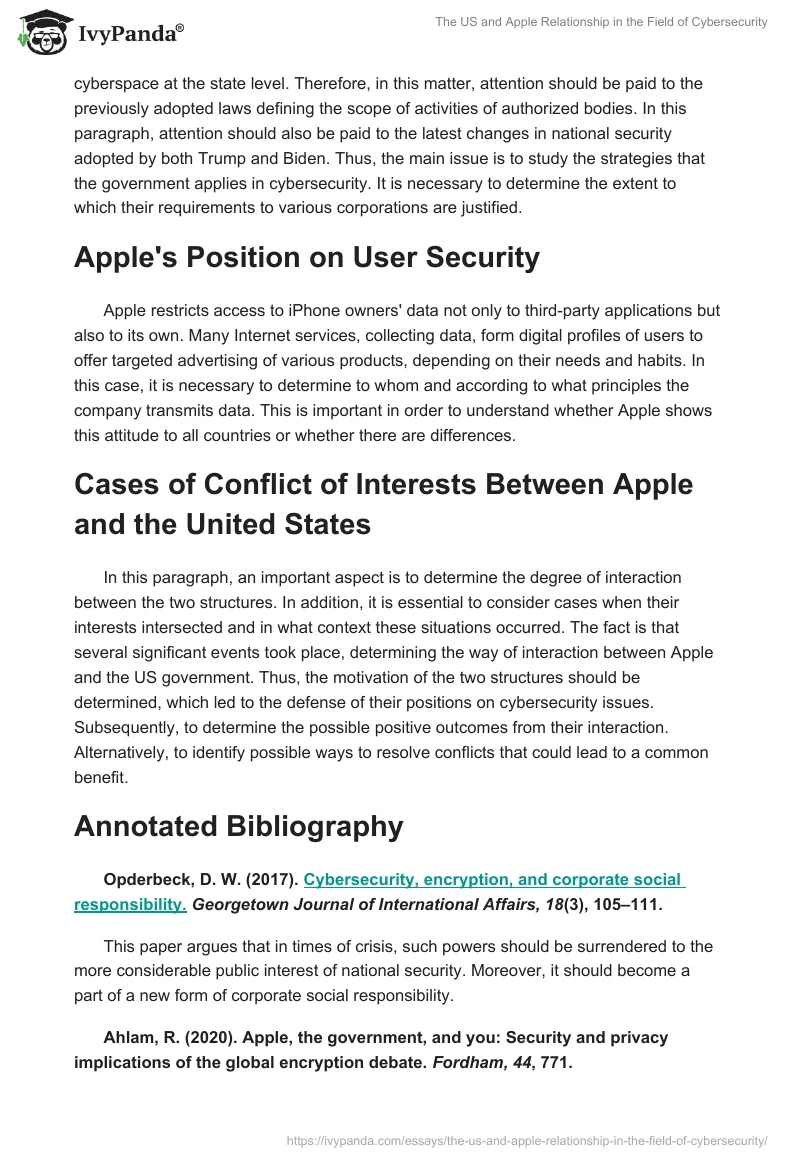 IvyPanda®

The US and Apple Relationship in the Field of Cybersecurity

cyberspace at the state level. Therefore, in this matter, attention should be paid to the previously adopted laws defining the scope of activities of authorized bodies. In this paragraph, attention should also be paid to the latest changes in national security adopted by both Trump and Biden. Thus, the main issue is to study the strategies that the government applies in cybersecurity. It is necessary to determine the extent to which their requirements to various corporations are justified.

Apple's Position on User Security

Apple restricts access to iPhone owners' data not only to third-party applications but also to its own. Many Internet services, collecting data, form digital profiles of users to offer targeted advertising of various products, depending on their needs and habits. In this case, it is necessary to determine to whom and according to what principles the company transmits data. This is important in order to understand whether Apple shows this attitude to all countries or whether there are differences.

Cases of Conflict of Interests Between Apple and the United States

In this paragraph, an important aspect is to determine the degree of interaction between the two structures. In addition, it is essential to consider cases when their interests intersected and in what context these situations occurred. The fact is that several significant events took place, determining the way of interaction between Apple and the US government. Thus, the motivation of the two structures should be determined, which led to the defense of their positions on cybersecurity issues. Subsequently, to determine the possible positive outcomes from their interaction. Alternatively, to identify possible ways to resolve conflicts that could lead to a common benefit.

Annotated Bibliography

Opderbeck, D. W. (2017). Cybersecurity, encryption, and corporate social responsibility. Georgetown Journal of International Affairs, 18(3), 105–111.

This paper argues that in times of crisis, such powers should be surrendered to the more considerable public interest of national security. Moreover, it should become a part of a new form of corporate social responsibility.

Ahlam, R. (2020). Apple, the government, and you: Security and privacy implications of the global encryption debate. Fordham, 44, 771.

https://ivypanda.com/essays/the-us-and-apple-relationship-in-the-field-of-cybersecurity/